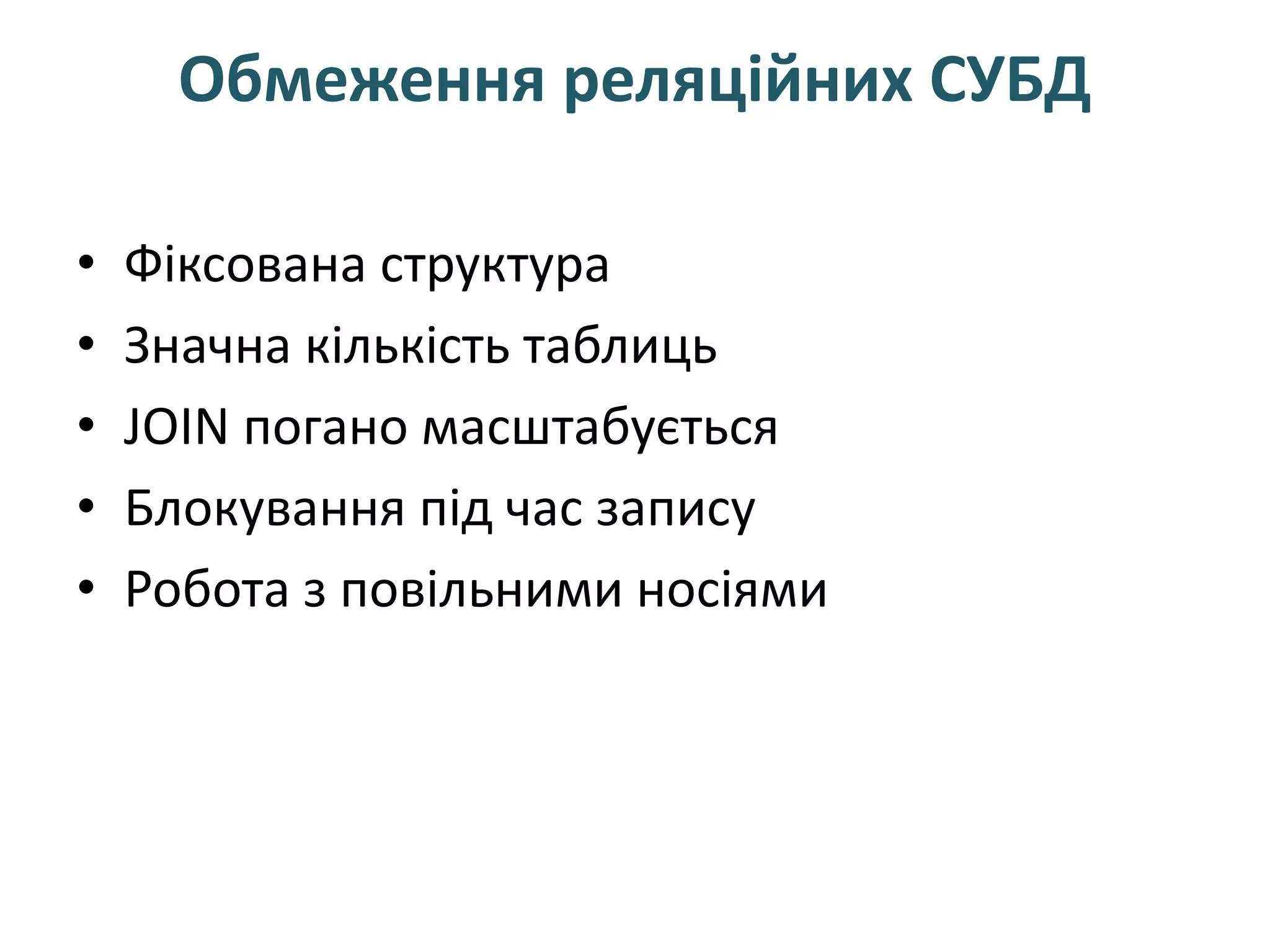 Обмеження реляційних СУБД

• Фіксована структура
• Значна кількість таблиць
• JOIN погано масштабується
• Блокування під час запису
• Робота з повільними носіями